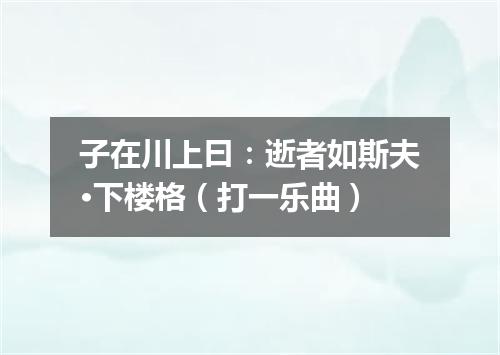 子在川上曰：逝者如斯夫·下楼格（打一乐曲）